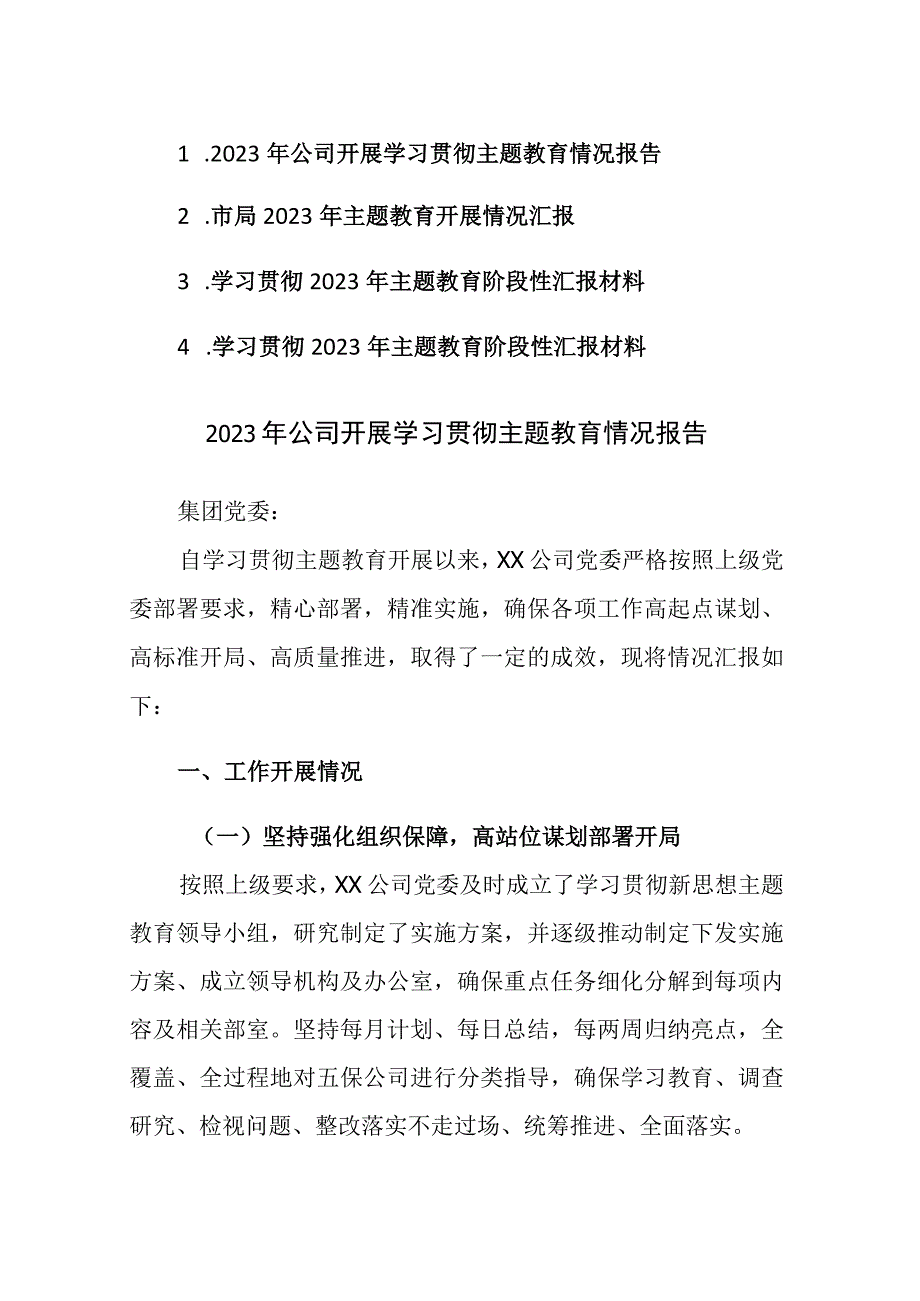 1 .2023年公司开展学习贯彻主题教育情况报告

2 .市局2023年主题教育开展情况汇报

3 .学习贯彻2023年主题教育阶段性汇报材料

4 .学习贯彻2023年主题教育阶段性汇报材料

2023年公司开展学习贯彻主题教育情况报告

集团党委：

自学习贯彻主题教育开展以来，XX公司党委严格按照上级党委部署要求，精心部署，精准实施，确保各项工作高起点谋划、高标准开局、高质量推进，取得了一定的成效，现将情况汇报如下：

一、工作开展情况

（一）坚持强化组织保障，高站位谋划部署开局

按照上级要求，XX公司党委及时成立了学习贯彻新思想主题教育领导小组，研究制定了实施方案，并逐级推动制定下发实施方案、成立领导机构及办公室，确保重点任务细化分解到每项内容及相关部室。坚持每月计划、每日总结，每两周归纳亮点，全覆盖、全过程地对五保公司进行分类指导，确保学习教育、调查研究、检视问题、整改落实不走过场、统筹推进、全面落实。